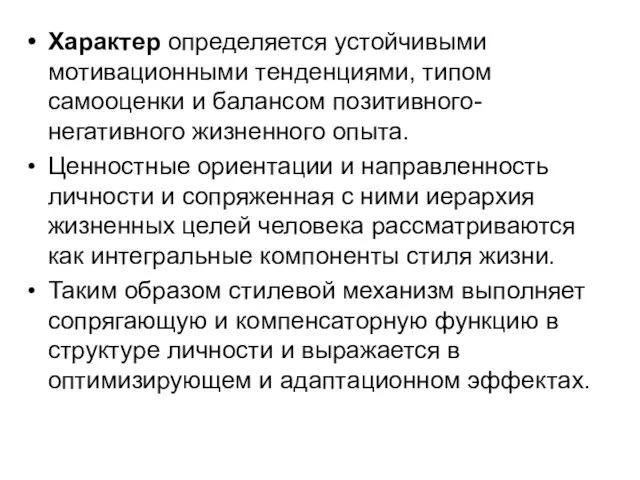 • Характер определяется устойчивыми мотивационными тенденциями, типом самооценки и балансом позитивного-негативного жизненного опыта.

• Ценностные ориентации и направленность личности и сопряженная с ними иерархия жизненных целей человека рассматриваются как интегральные компоненты стиля жизни.

• Таким образом стилевой механизм выполняет сопрягающую и компенсаторную функцию в структуре личности и выражается в оптимизирующем и адаптационном эффектах.